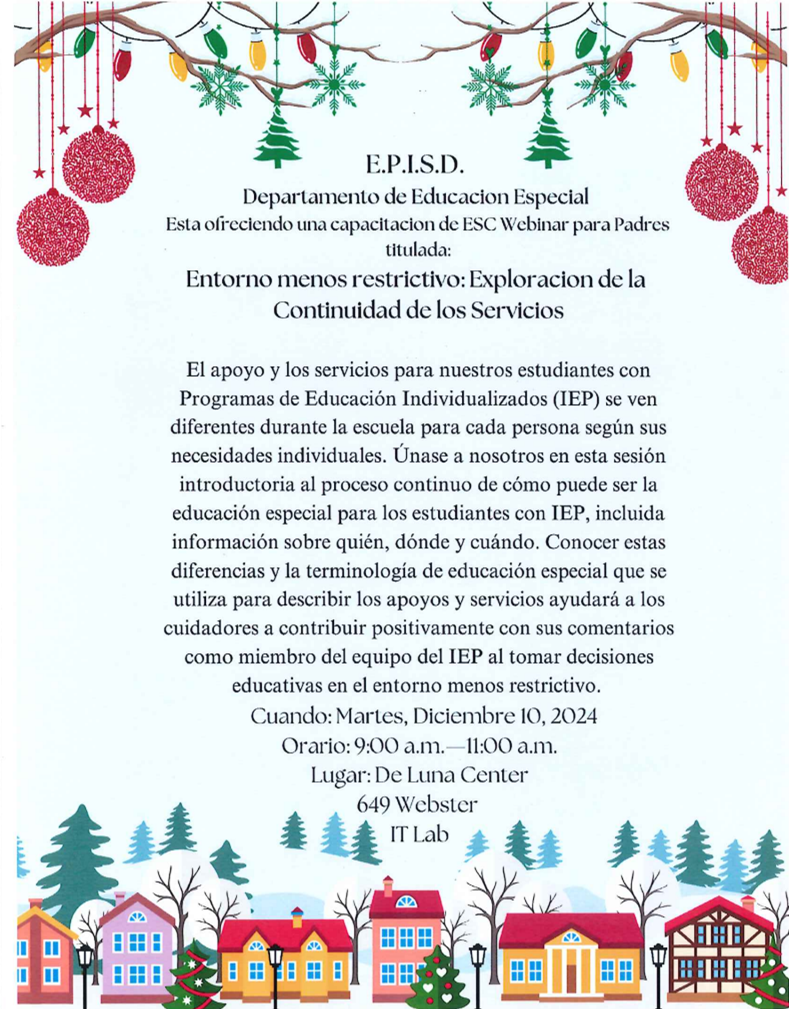 E.P.I.S.D.
Departamento de Educacion Especial
Esta ofreciendo una capacitacion de ESC Webinar para Padres titulada:
Entorno menos restrictivo: Exploracion de la Continuidad de los Servicios

El apoyo y los servicios para nuestros estudiantes con Programas de Educación Individualizados (IEP) se ven diferentes durante la escuela para cada persona según sus necesidades individuales. Únase a nosotros en esta sesión introductoria al proceso continuo de cómo puede ser la educación especial para los estudiantes con IEP, incluida información sobre quién, dónde y cuándo. Conocer estas diferencias y la terminología de educación especial que se utiliza para describir los apoyos y servicios ayudará a los cuidadores a contribuir positivamente con sus comentarios como miembro del equipo del IEP al tomar decisiones educativas en el entorno menos restrictivo.

Cuando: Martes, Diciembre 10, 2024
Orario: 9:00 a.m.—11:00 a.m.
Lugar: De Luna Center
649 Webster
IT Lab